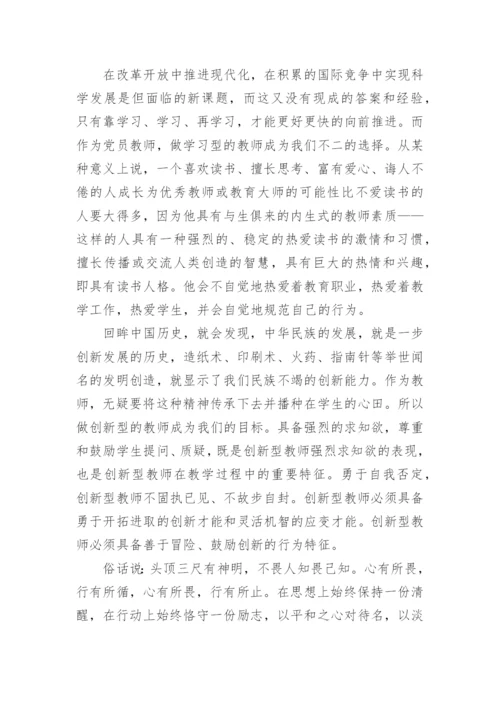 在改革开放中推进现代化，在积累的国际竞争中实现科学发展是但面临的新课题，而这又没有现成的答案和经验，只有靠学习、学习、再学习，才能更好更快的向前推进。而作为党员教师，做学习型的教师成为我们不二的选择。从某种意义上说，一个喜欢读书、擅长思考、富有爱心、诲人不倦的人成长为优秀教师或教育大师的可能性比不爱读书的人要大得多，因为他具有与生俱来的内生式的教师素质——这样的人具有一种强烈的、稳定的热爱读书的激情和习惯，擅长传播或交流人类创造的智慧，具有巨大的热情和兴趣，即具有读书人格。他会不自觉地热爱着教育职业，热爱着教学工作，热爱学生，并会自觉地规范自己的行为。

回眸中国历史，就会发现，中华民族的发展，就是一步创新发展的历史，造纸术、印刷术、火药、指南针等举世闻名的发明创造，就显示了我们民族不竭的创新能力。作为教师，无疑要将这种精神传承下去并播种在学生的心田。所以做创新型的教师成为我们的目标。具备强烈的求知欲，尊重和鼓励学生提问、质疑，既是创新型教师强烈求知欲的表现，也是创新型教师在教学过程中的重要特征。勇于自我否定，创新型教师不固执已见、不故步自封。创新型教师必须具备勇于开拓进取的创新才能和灵活机智的应变才能。创新型教师必须具备善于冒险、鼓励创新的行为特征。

俗话说：头顶三尺有神明，不畏人知畏己知。心有所畏，行有所循，心有所畏，行有所止。在思想上始终保持一份清醒，在行动上始终恪守一份励志，以平和之心对待名，以淡